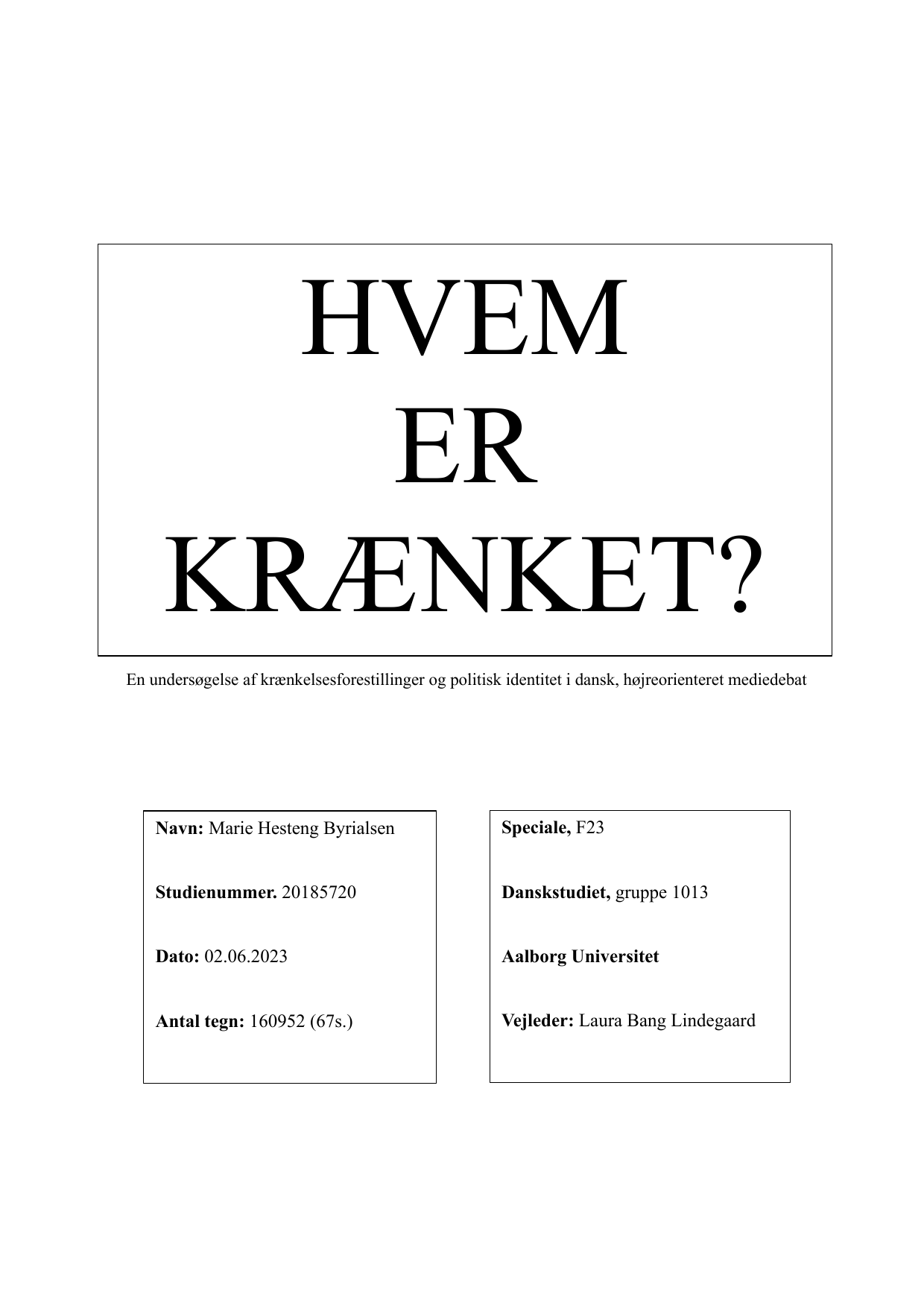 HVEM
ER
KRÆNKET?

En undersøgelse af krænkelsesforestillinger og politisk identitet i dansk, højreorienteret mediedebat

Navn: Marie Hesteng Byrialsen

Studienummer. 20185720

Dato: 02.06.2023

Antal tegn: 160952 (67s.)

Speciale, F23

Danskstudiet, gruppe 1013

Aalborg Universitet

Vejleder: Laura Bang Lindegaard